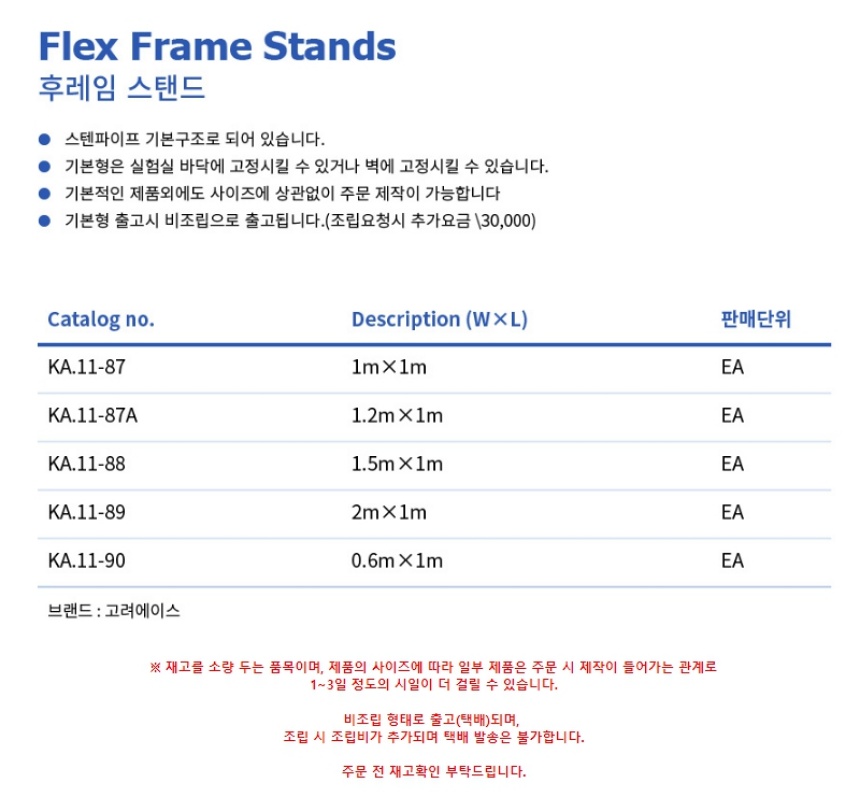 Flex Frame Stands
후레임 스탠드

• 스텐파이프 기본구조로 되어 있습니다.
• 기본형은 실험실 바닥에 고정시킬 수 있거나 벽에 고정시킬 수 있습니다.
• 기본적인 제품외에도 사이즈에 상관없이 주문 제작이 가능합니다
• 기본형 출고시 비조립으로 출고됩니다.(조립요청시 추가요금 \30,000)

| Catalog no. | Description (W×L) | 판매단위 |
|---|---|---|
| KA.11-87 | 1m×1m | EA |
| KA.11-87A | 1.2m×1m | EA |
| KA.11-88 | 1.5m×1m | EA |
| KA.11-89 | 2m×1m | EA |
| KA.11-90 | 0.6m×1m | EA |

브랜드 : 고려에이스

※ 재고를 소량 두는 품목이며, 제품의 사이즈에 따라 일부 제품은 주문 시 제작이 들어가는 관계로 1~3일 정도의 시일이 더 걸릴 수 있습니다.

비조립 형태로 출고(택배)되며,
조립 시 조립비가 추가되며 택배 발송은 불가합니다.

주문 전 재고확인 부탁드립니다.